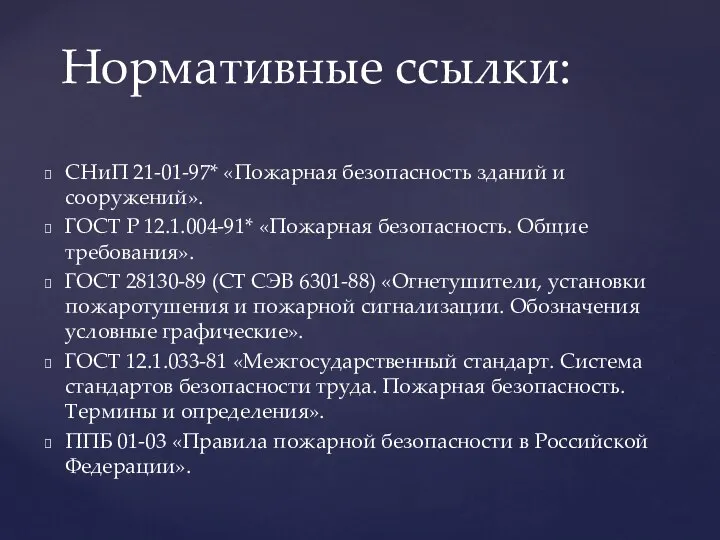 Нормативные ссылки:

СНиП 21-01-97* «Пожарная безопасность зданий и сооружений».
ГОСТ Р 12.1.004-91* «Пожарная безопасность. Общие требования».
ГОСТ 28130-89 (СТ СЭВ 6301-88) «Огнетушители, установки пожаротушения и пожарной сигнализации. Обозначения условные графические».
ГОСТ 12.1.033-81 «Межгосударственный стандарт. Система стандартов безопасности труда. Пожарная безопасность. Термины и определения».
ППБ 01-03 «Правила пожарной безопасности в Российской Федерации».